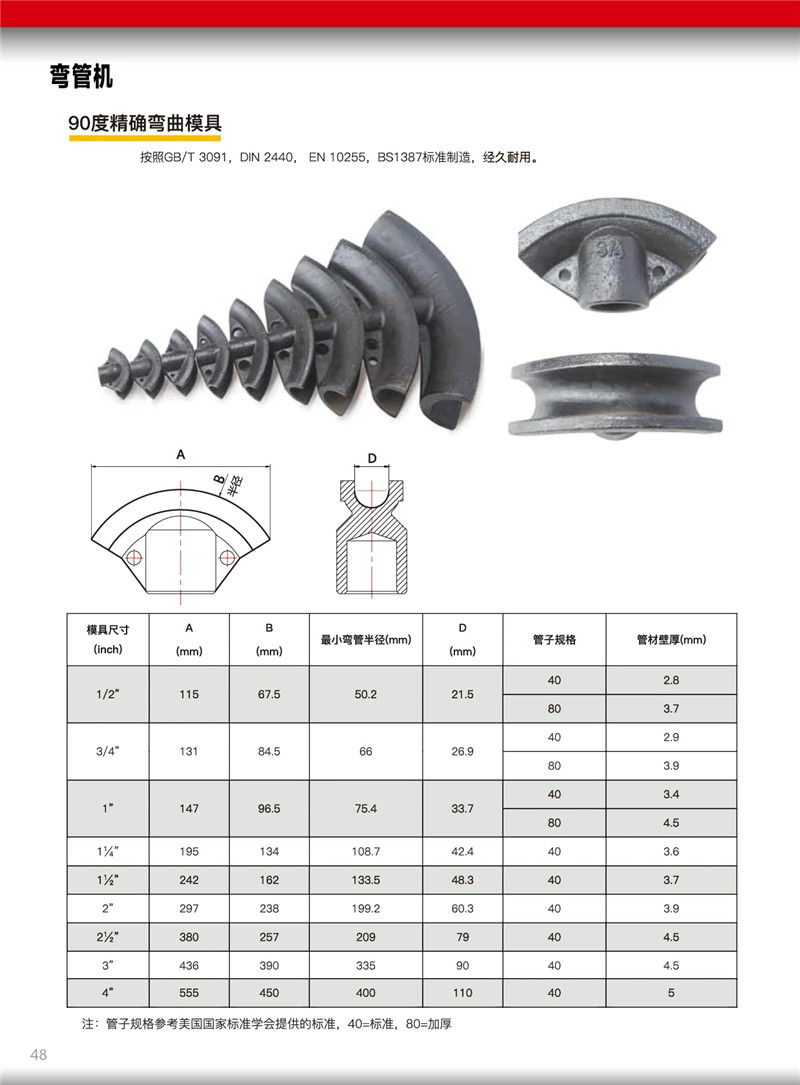 弯管机

90度精确弯曲模具

按照GB/T 3091，DIN 2440， EN 10255，BS1387标准制造，经久耐用。

3/4

A

B

半径

D

| 模具尺寸 (inch) | A (mm) | B (mm) | 最小弯管半径(mm) | D (mm) | 管子规格 | 管材壁厚(mm) |
|---|---|---|---|---|---|---|
| 1/2" | 115 | 67.5 | 50.2 | 21.5 | 40 | 2.8 |
| | | | | | 80 | 3.7 |
| 3/4" | 131 | 84.5 | 66 | 26.9 | 40 | 2.9 |
| | | | | | 80 | 3.9 |
| 1" | 147 | 96.5 | 75.4 | 33.7 | 40 | 3.4 |
| | | | | | 80 | 4.5 |
| 1¼" | 195 | 134 | 108.7 | 42.4 | 40 | 3.6 |
| 1½" | 242 | 162 | 133.5 | 48.3 | 40 | 3.7 |
| 2" | 297 | 238 | 199.2 | 60.3 | 40 | 3.9 |
| 2½" | 380 | 257 | 209 | 79 | 40 | 4.5 |
| 3" | 436 | 390 | 335 | 90 | 40 | 4.5 |
| 4" | 555 | 450 | 400 | 110 | 40 | 5 |

注：管子规格参考美国国家标准学会提供的标准，40=标准，80=加厚

48